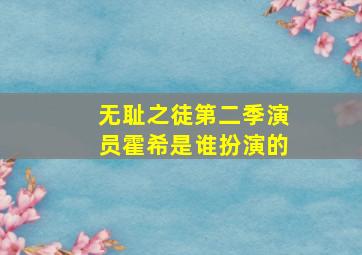 无耻之徒第二季演员霍希是谁扮演的